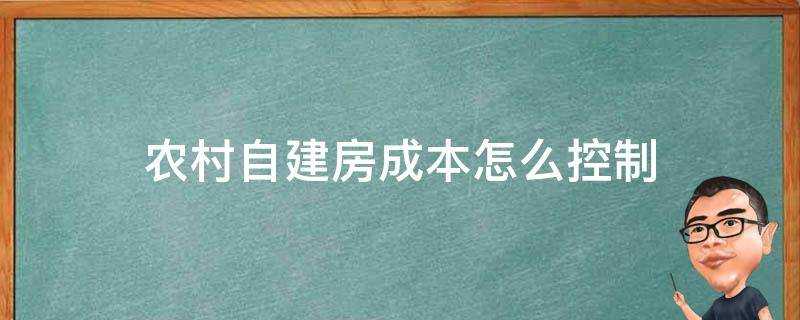 农村自建房成本怎么控制